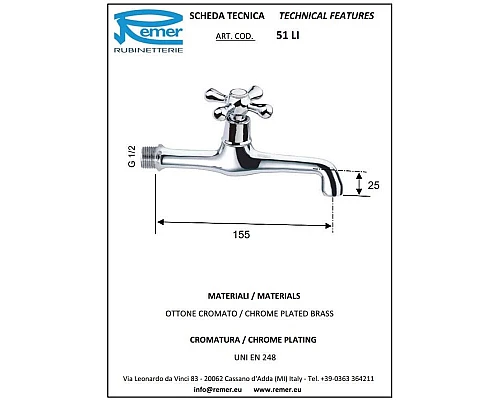 Remer
RUBINETTERIE

SCHEDA TECNICA TECHNICAL FEATURES

ART. COD. 51 LI

G 1/2

25

155

MATERIALI / MATERIALS

OTTONE CROMATO / CHROME PLATED BRASS

CROMATURA / CHROME PLATING

UNI EN 248

Via Leonardo da Vinci 83 - 20062 Cassano d'Adda (MI) Italy - Tel. +39-0363 364211

info@remer.eu www.remer.eu